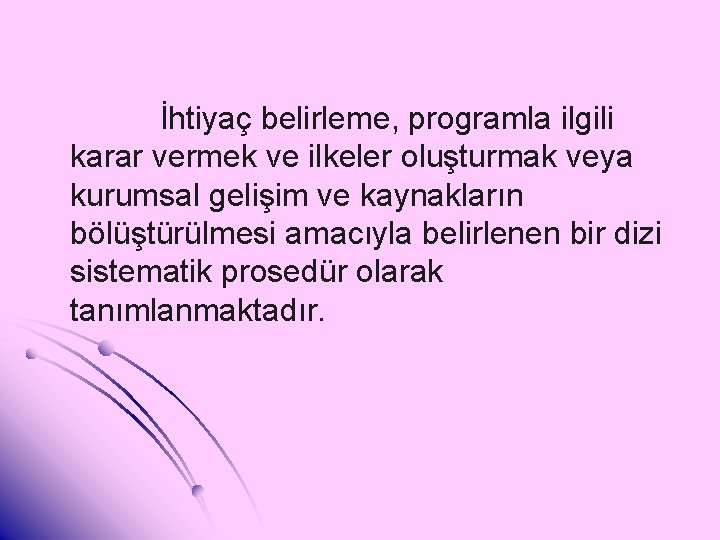 İhtiyaç belirleme, programla ilgili karar vermek ve ilkeler oluşturmak veya kurumsal gelişim ve kaynakların bölüştürülmesi amacıyla belirlenen bir dizi sistematik prosedür olarak tanımlanmaktadır.